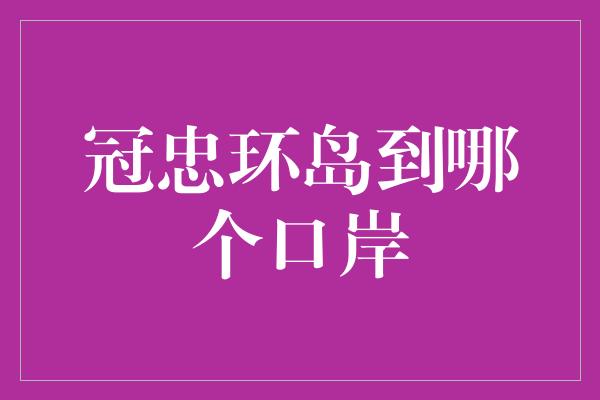 冠忠环岛到哪个口岸